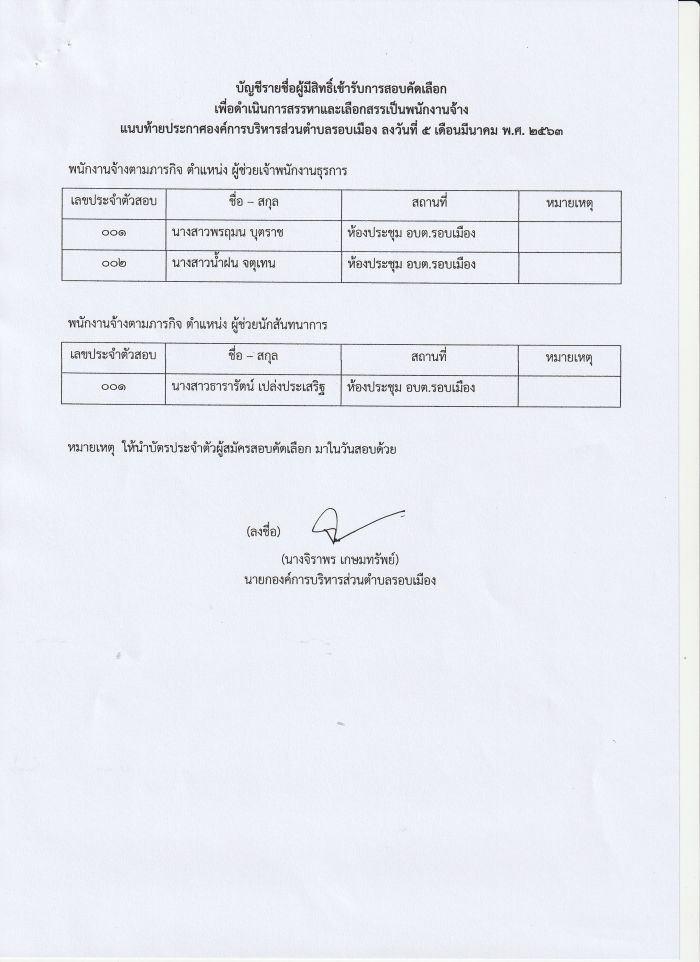 บัญชีรายชื่อผู้มีสิทธิ์เข้ารับการสอบคัดเลือก
เพื่อดำเนินการสรรหาและเลือกสรรเป็นพนักงานจ้าง
แนบท้ายประกาศองค์การบริหารส่วนตำบลรอบเมือง ลงวันที่ ๕ เดือนมีนาคม พ.ศ. ๒๕๖๓

พนักงานจ้างตามภารกิจ ตำแหน่ง ผู้ช่วยเจ้าพนักงานธุรการ

| เลขประจำตัวสอบ | ชื่อ – สกุล | สถานที่ | หมายเหตุ |
|---|---|---|---|
| ๐๐๑ | นางสาวพรฤมน บุตราช | ห้องประชุม อบต.รอบเมือง | |
| ๐๐๒ | นางสาวน้ำฝน จตุเทน | ห้องประชุม อบต.รอบเมือง | |

พนักงานจ้างตามภารกิจ ตำแหน่ง ผู้ช่วยนักสันทนาการ

| เลขประจำตัวสอบ | ชื่อ – สกุล | สถานที่ | หมายเหตุ |
|---|---|---|---|
| ๐๐๑ | นางสาวธารารัตน์ เปล่งประเสริฐ | ห้องประชุม อบต.รอบเมือง | |

หมายเหตุ ให้นำบัตรประจำตัวผู้สมัครสอบคัดเลือก มาในวันสอบด้วย

(ลงชื่อ)
(นางจิราพร เกษมทรัพย์)
นายกองค์การบริหารส่วนตำบลรอบเมือง